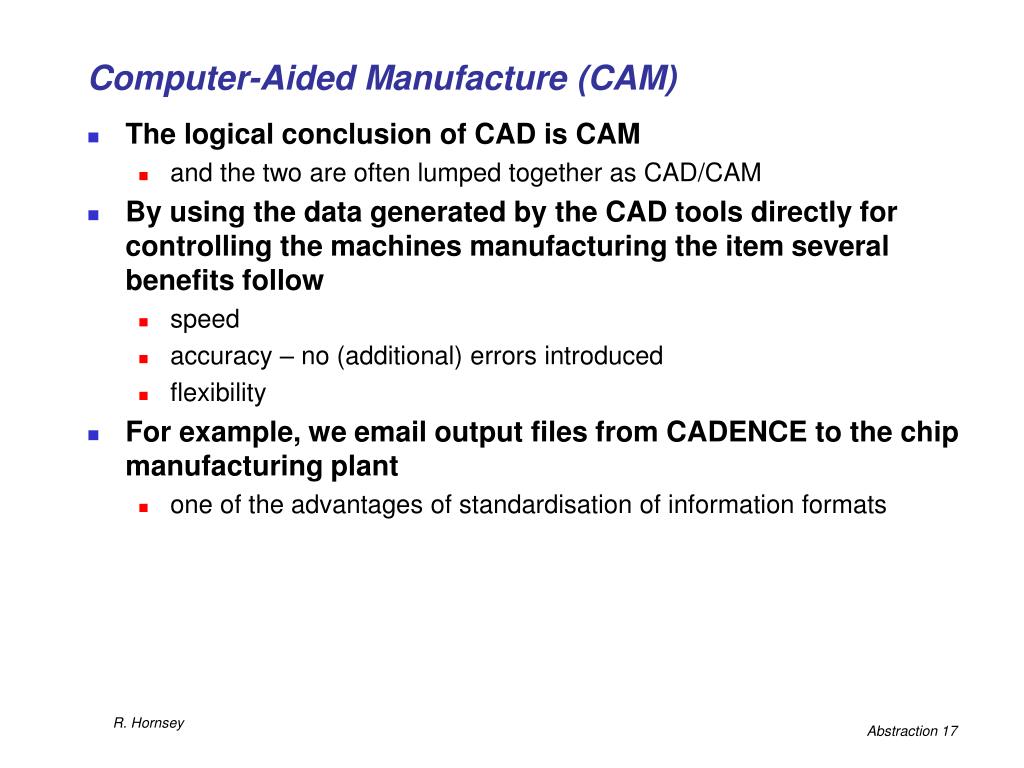 Computer-Aided Manufacture (CAM)

The logical conclusion of CAD is CAM

and the two are often lumped together as CAD/CAM

By using the data generated by the CAD tools directly for controlling the machines manufacturing the item several benefits follow

speed

accuracy – no (additional) errors introduced

flexibility

For example, we email output files from CADENCE to the chip manufacturing plant

one of the advantages of standardisation of information formats

R. Hornsey

Abstraction 17